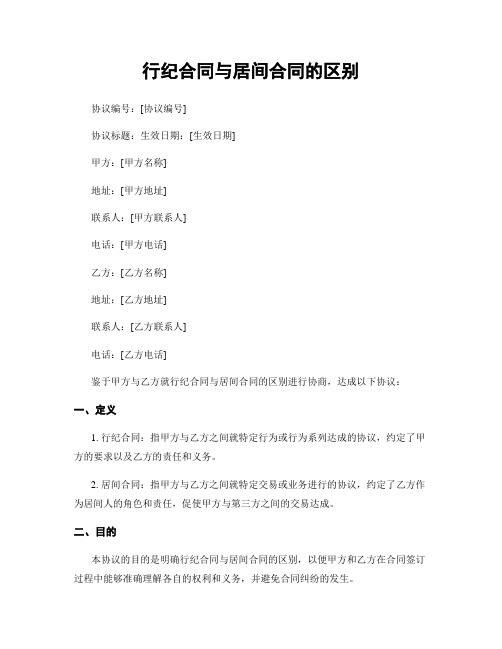 行纪合同与居间合同的区别

协议编号：[协议编号]

协议标题：生效日期：[生效日期]

甲方：[甲方名称]

地址：[甲方地址]

联系人：[甲方联系人]

电话：[甲方电话]

乙方：[乙方名称]

地址：[乙方地址]

联系人：[乙方联系人]

电话：[乙方电话]

鉴于甲方与乙方就行纪合同与居间合同的区别进行协商，达成以下协议：

一、定义

1. 行纪合同：指甲方与乙方之间就特定行为或行为系列达成的协议，约定了甲方的要求以及乙方的责任和义务。

2. 居间合同：指甲方与乙方之间就特定交易或业务进行的协议，约定了乙方作为居间人的角色和责任，促使甲方与第三方之间的交易达成。

二、目的

本协议的目的是明确行纪合同与居间合同的区别，以便甲方和乙方在合同签订过程中能够准确理解各自的权利和义务，并避免合同纠纷的发生。